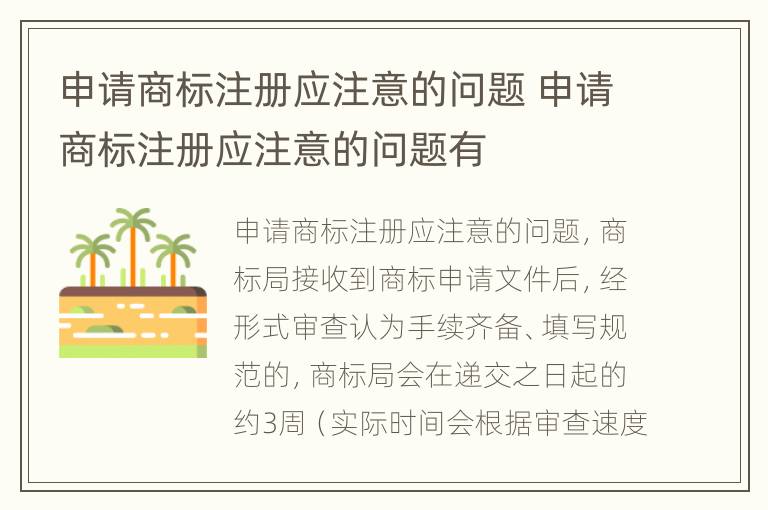 申请商标注册应注意的问题 申请商标注册应注意的问题有

申请商标注册应注意的问题，商标局接收到商标申请文件后，经形式审查认为手续齐备、填写规范的，商标局会在递交之日起的约3周（实际时间会根据审查速度